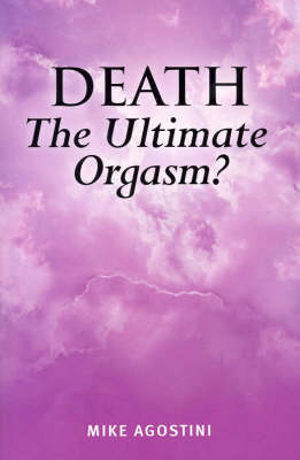 DEATH
The Ultimate Orgasm?

MIKE AGOSTINI